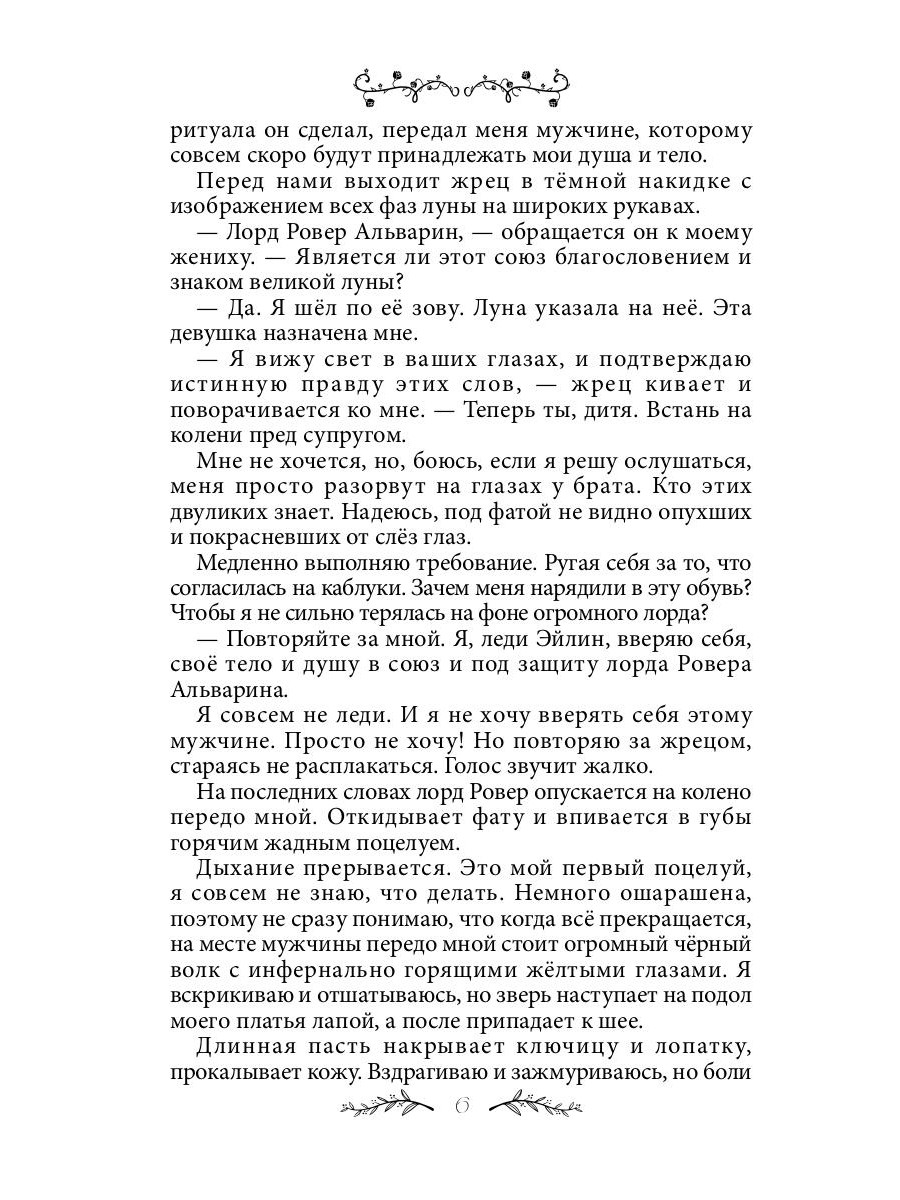 ритуала он сделал, передал меня мужчине, которому совсем скоро будут принадлежать мои душа и тело.

Перед нами выходит жрец в тёмной накидке с изображением всех фаз луны на широких рукавах.

— Лорд Ровер Альварин, — обращается он к моему жениху. — Является ли этот союз благословением и знаком великой луны?

— Да. Я шёл по её зову. Луна указала на неё. Эта девушка назначена мне.

— Я вижу свет в ваших глазах, и подтверждаю истинную правду этих слов, — жрец кивает и поворачивается ко мне. — Теперь ты, дитя. Встань на колени пред супругом.

Мне не хочется, но, боюсь, если я решу ослушаться, меня просто разорвут на глазах у брата. Кто этих двуликих знает. Надеюсь, под фатой не видно опухших и покрасневших от слёз глаз.

Медленно выполняю требование. Ругая себя за то, что согласилась на каблуки. Зачем меня нарядили в эту обувь? Чтобы я не сильно терялась на фоне огромного лорда?

— Повторяйте за мной. Я, леди Эйлин, вверяю себя, своё тело и душу в союз и под защиту лорда Ровера Альварина.

Я совсем не леди. И я не хочу вверять себя этому мужчине. Просто не хочу! Но повторяю за жрецом, стараясь не расплакаться. Голос звучит жалко.

На последних словах лорд Ровер опускается на колено передо мной. Откидывает фату и впивается в губы горячим жадным поцелуем.

Дыхание прерывается. Это мой первый поцелуй, я совсем не знаю, что делать. Немного ошарашена, поэтому не сразу понимаю, что когда всё прекращается, на месте мужчины передо мной стоит огромный чёрный волк с инфернально горящими жёлтыми глазами. Я вскрикиваю и отшатываюсь, но зверь наступает на подол моего платья лапой, а после припадает к шее.

Длинная пасть накрывает ключицу и лопатку, прокалывает кожу. Вздрагиваю и зажмуриваюсь, но боли

6